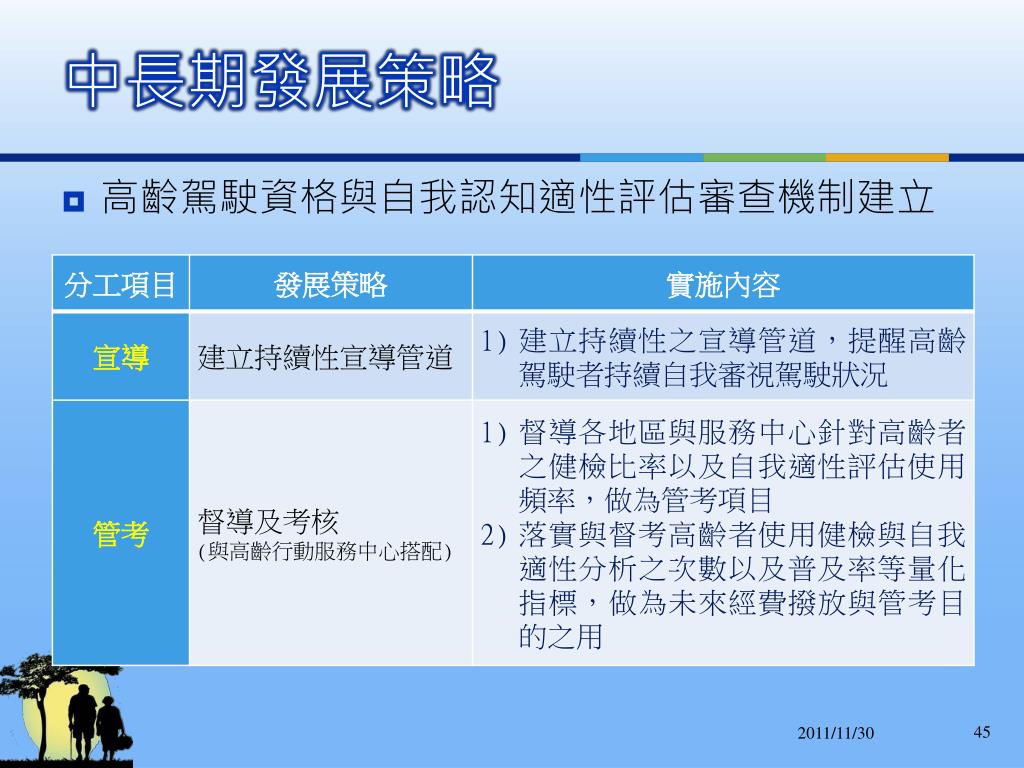 中長期發展策略

高齡駕駛資格與自我認知適性評估審查機制建立

| 分工項目 | 發展策略 | 實施內容 |
|---|---|---|
| 宣導 | 建立持續性宣導管道 | 1) 建立持續性之宣導管道，提醒高齡駕駛者持續自我審視駕駛狀況 |
| 管考 | 督導及考核 (與高齡行動服務中心搭配) | 1) 督導各地區與服務中心針對高齡者之健檢比率以及自我適性評估使用頻率，做為管考項目 2) 落實與督考高齡者使用健檢與自我適性分析之次數以及普及率等量化指標，做為未來經費撥放與管考目的之用 |

2011/11/30

45